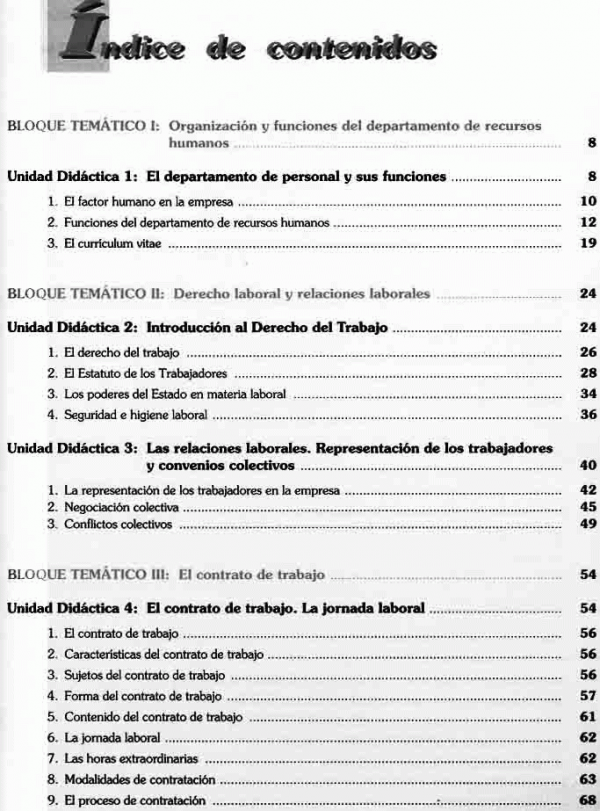 Índice de contenidos

BLOQUE TEMÁTICO I: Organización y funciones del departamento de recursos humanos ........ 8

Unidad Didáctica 1: El departamento de personal y sus funciones ........ 8

1. El factor humano en la empresa ........ 10
2. Funciones del departamento de recursos humanos ........ 12
3. El currículum vitae ........ 19

BLOQUE TEMÁTICO II: Derecho laboral y relaciones laborales ........ 24

Unidad Didáctica 2: Introducción al Derecho del Trabajo ........ 24

1. El derecho del trabajo ........ 26
2. El Estatuto de los Trabajadores ........ 28
3. Los poderes del Estado en materia laboral ........ 34
4. Seguridad e higiene laboral ........ 36

Unidad Didáctica 3: Las relaciones laborales. Representación de los trabajadores y convenios colectivos ........ 40

1. La representación de los trabajadores en la empresa ........ 42
2. Negociación colectiva ........ 45
3. Conflictos colectivos ........ 49

BLOQUE TEMÁTICO III: El contrato de trabajo ........ 54

Unidad Didáctica 4: El contrato de trabajo. La jornada laboral ........ 54

1. El contrato de trabajo ........ 56
2. Características del contrato de trabajo ........ 56
3. Sujetos del contrato de trabajo ........ 56
4. Forma del contrato de trabajo ........ 57
5. Contenido del contrato de trabajo ........ 61
6. La jornada laboral ........ 62
7. Las horas extraordinarias ........ 62
8. Modalidades de contratación ........ 63
9. El proceso de contratación ........ 68